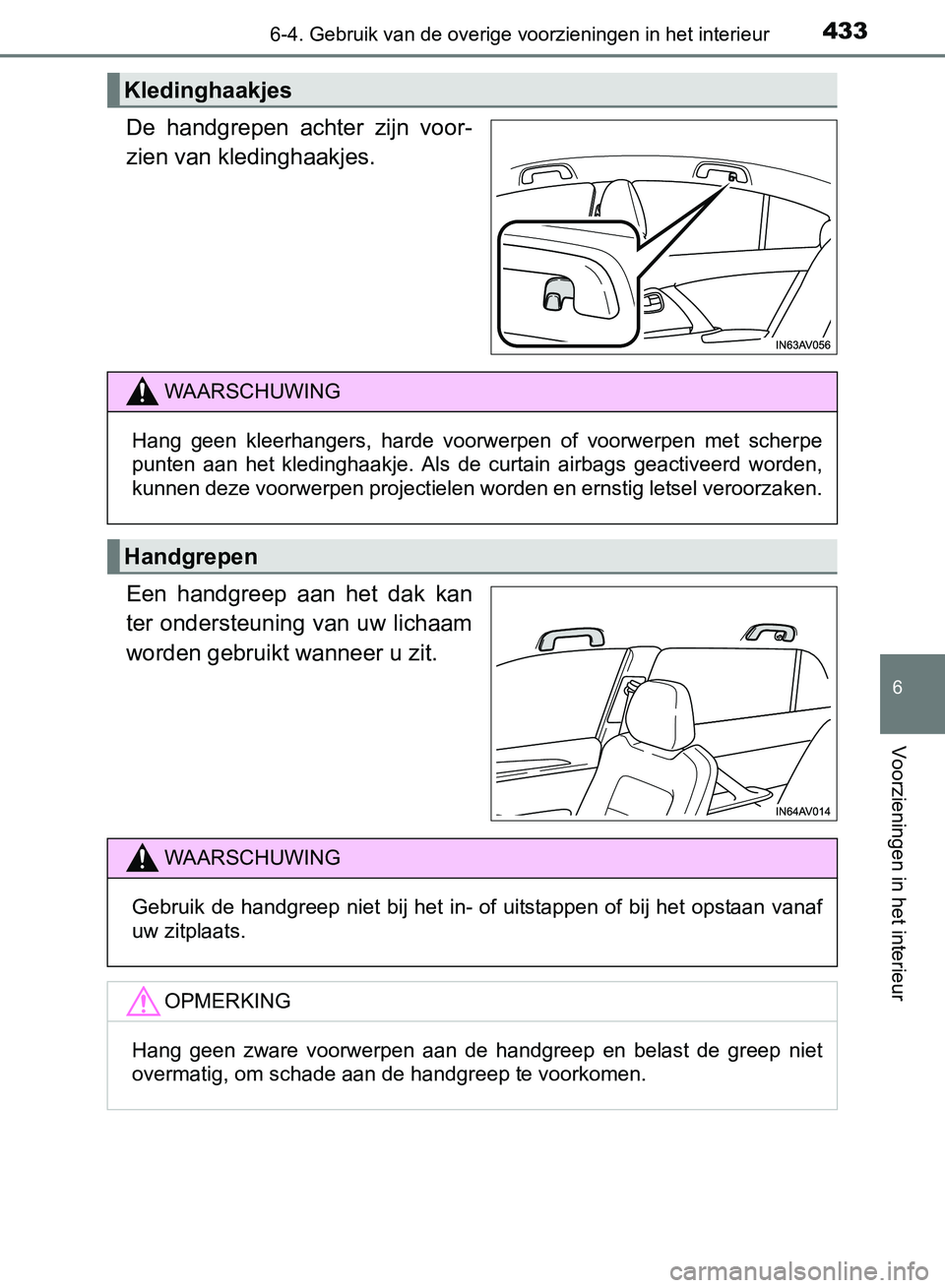 6-4. Gebruik van de overige voorzieningen in het interieur

433

Kledinghaakjes

De handgrepen achter zijn voorzien van kledinghaakjes.

IN63AV056

WAARSCHUWING

Hang geen kleerhangers, harde voorwerpen of voorwerpen met scherpe punten aan het kledinghaakje. Als de curtain airbags geactiveerd worden, kunnen deze voorwerpen projectielen worden en ernstig letsel veroorzaken.

Handgrepen

Een handgreep aan het dak kan ter ondersteuning van uw lichaam worden gebruikt wanneer u zit.

IN64AV014

WAARSCHUWING

Gebruik de handgreep niet bij het in- of uitstappen of bij het opstaan vanaf uw zitplaats.

OPMERKING

Hang geen zware voorwerpen aan de handgreep en belast de greep niet overmatig, om schade aan de handgreep te voorkomen.

6

Voorzieningen in het interieur

carmanualsonline.info